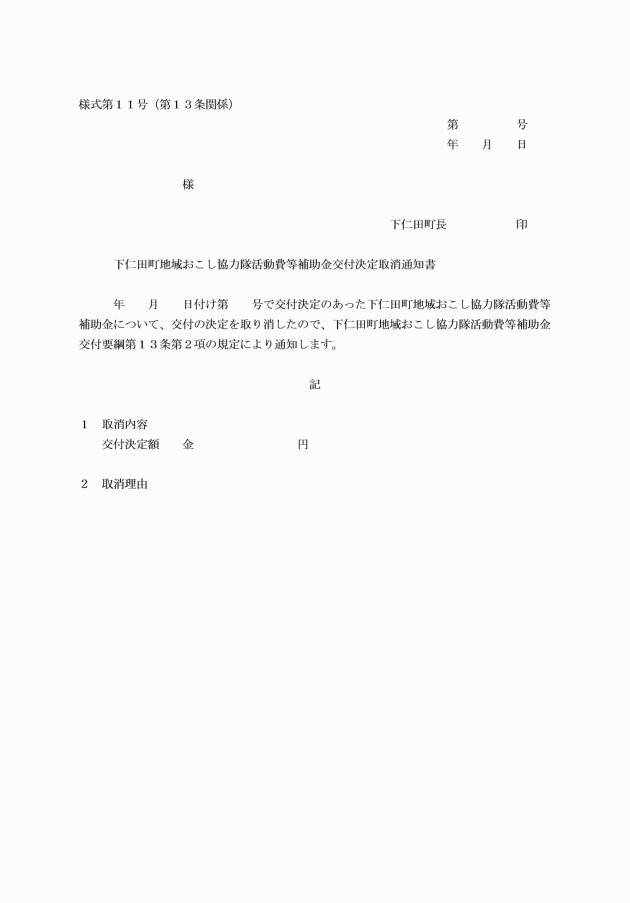 様式第１１号（第１３条関係）

第　　　号
年　月　日

様

下仁田町長　　　　印

下仁田町地域おこし協力隊活動費等補助金交付決定取消通知書

年　月　日付け第　号で交付決定のあった下仁田町地域おこし協力隊活動費等補助金について、交付の決定を取り消したので、下仁田町地域おこし協力隊活動費等補助金交付要綱第１３条第２項の規定により通知します。

記

１　取消内容
交付決定額　金　　　　　円

２　取消理由